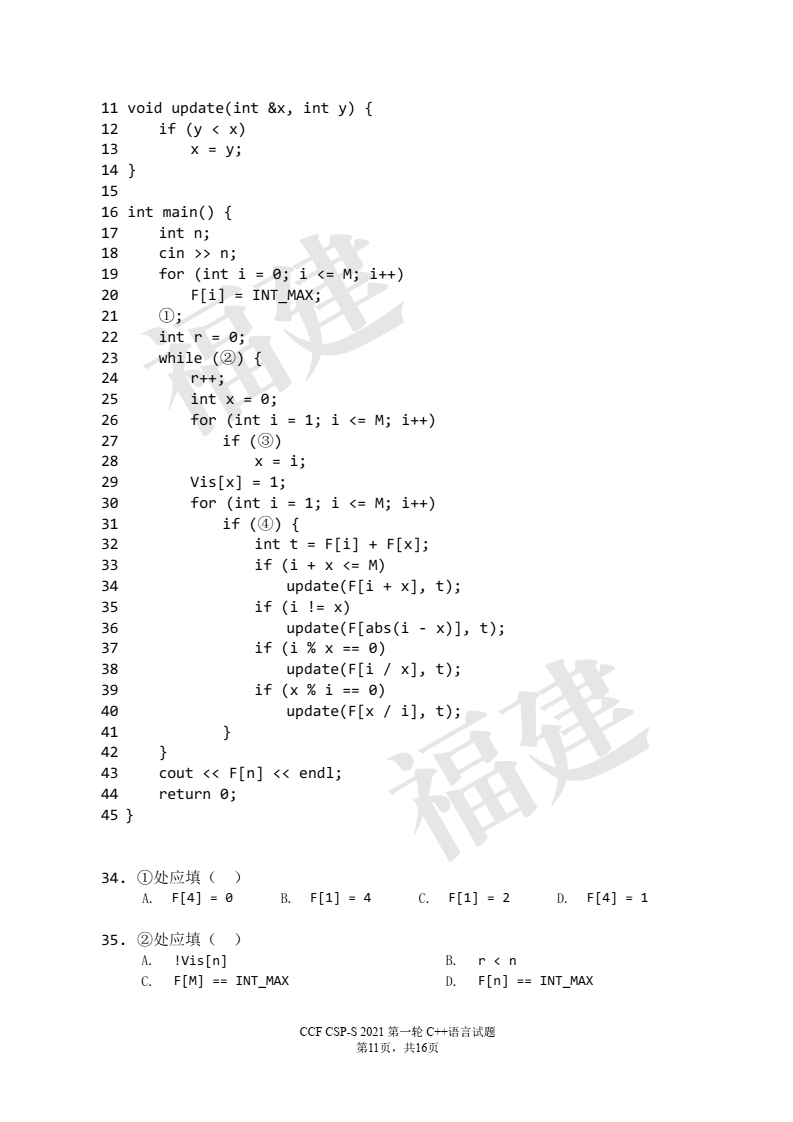 11 void update(int &x, int y) {
12     if (y < x)
13         x = y;
14 }
15
16 int main() {
17     int n;
18     cin >> n;
19     for (int i = 0; i <= M; i++)
20         F[i] = INT_MAX;
21     ①;
22     int r = 0;
23     while (②) {
24         r++;
25         int x = 0;
26         for (int i = 1; i <= M; i++)
27             if (③)
28                 x = i;
29         Vis[x] = 1;
30         for (int i = 1; i <= M; i++)
31             if (④) {
32                 int t = F[i] + F[x];
33                 if (i + x <= M)
34                     update(F[i + x], t);
35                 if (i != x)
36                     update(F[abs(i - x)], t);
37                 if (i % x == 0)
38                     update(F[i / x], t);
39                 if (x % i == 0)
40                     update(F[x / i], t);
41             }
42     }
43     cout << F[n] << endl;
44     return 0;
45 }

福建

福建

34. ①处应填（ ）
A. F[4] = 0   B. F[1] = 4   C. F[1] = 2   D. F[4] = 1

35. ②处应填（ ）
A. !Vis[n]
B. r < n
C. F[M] == INT_MAX
D. F[n] == INT_MAX

CCF CSP-S 2021 第一轮 C++语言试题
第11页，共16页